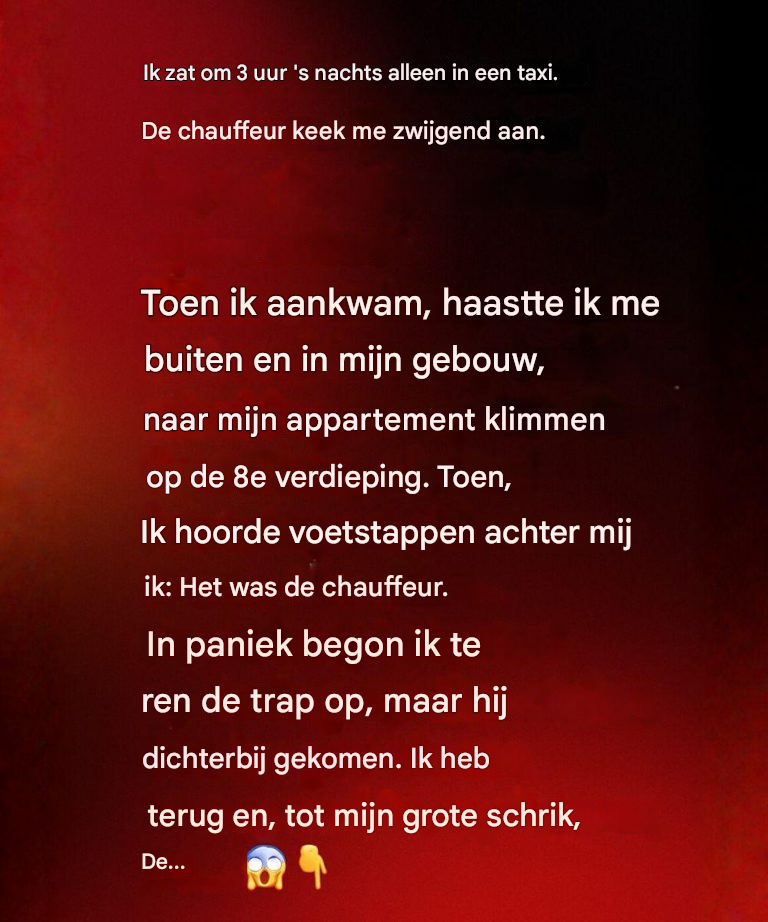 Ik zat om 3 uur 's nachts alleen in een taxi.

De chauffeur keek me zwijgend aan.

Toen ik aankwam, haastte ik me buiten en in mijn gebouw, naar mijn appartement klimmen op de 8e verdieping. Toen, Ik hoorde voetstappen achter mij ik: Het was de chauffeur. In paniek begon ik te ren de trap op, maar hij dichterbij gekomen. Ik heb terug en, tot mijn grote schrik, De... 😱👇